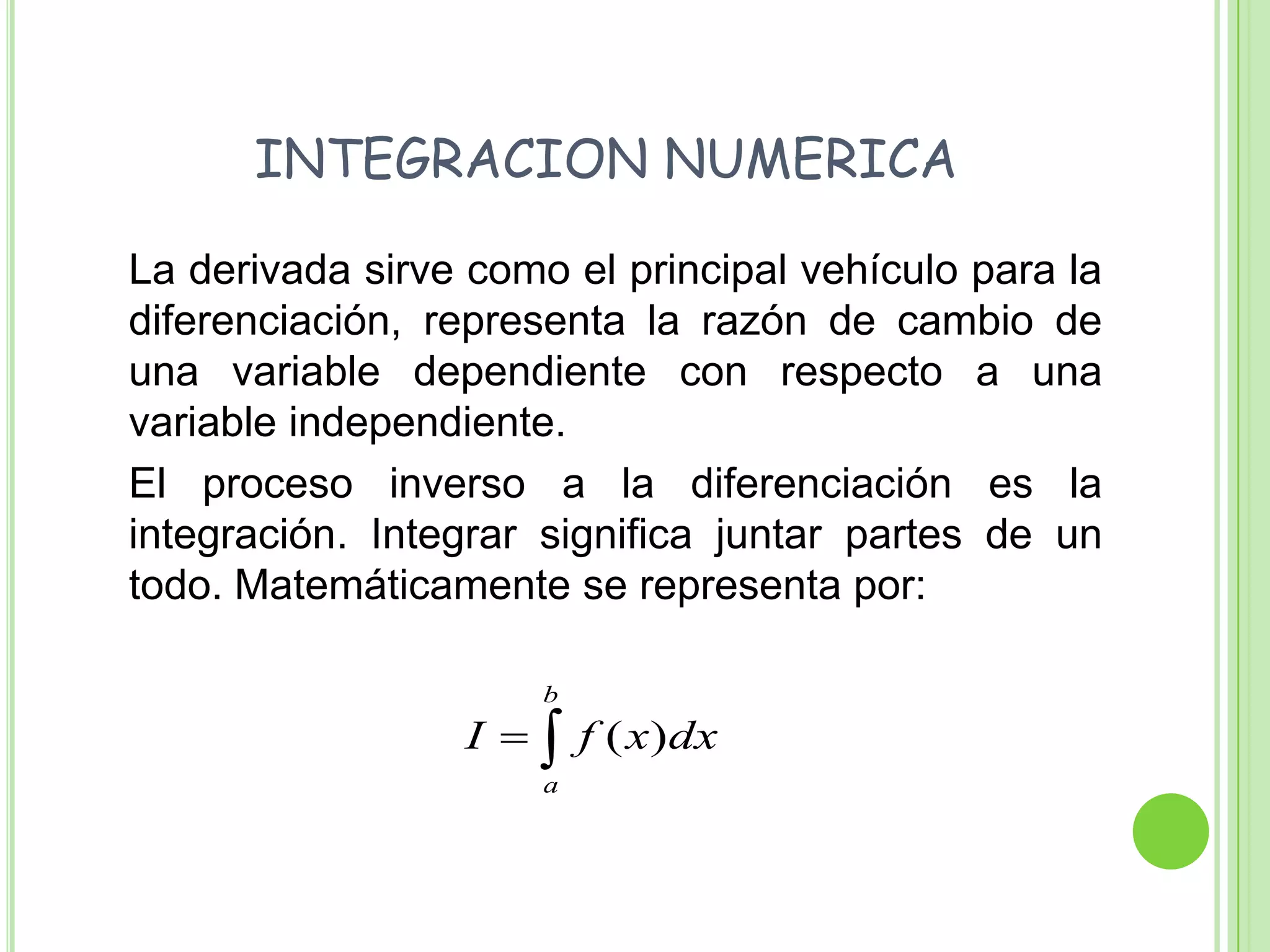 INTEGRACION NUMERICA

La derivada sirve como el principal vehículo para la diferenciación, representa la razón de cambio de una variable dependiente con respecto a una variable independiente.

El proceso inverso a la diferenciación es la integración. Integrar significa juntar partes de un todo. Matemáticamente se representa por:

$I = \int_{a}^{b} f(x)dx$